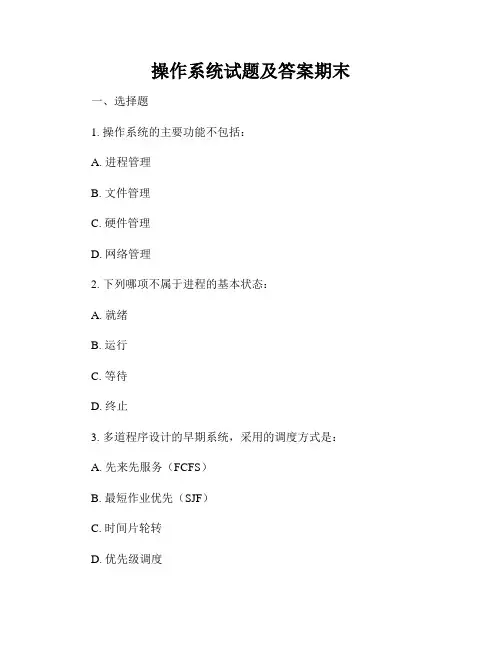 操作系统试题及答案期末

一、选择题

1. 操作系统的主要功能不包括：

A. 进程管理

B. 文件管理

C. 硬件管理

D. 网络管理

2. 下列哪项不属于进程的基本状态：

A. 就绪

B. 运行

C. 等待

D. 终止

3. 多道程序设计的早期系统，采用的调度方式是：

A. 先来先服务（FCFS）

B. 最短作业优先（SJF）

C. 时间片轮转

D. 优先级调度